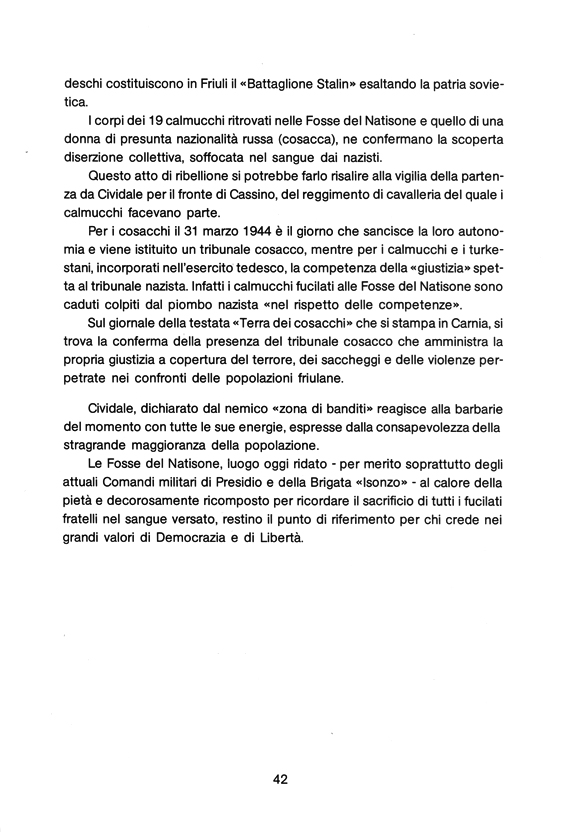 deschi costituiscono in Friuli il «Battaglione Stalin» esaltando la patria sovietica.

I corpi dei 19 calmucchi ritrovati nelle Fosse del Natisone e quello di una donna di presunta nazionalità russa (cosacca), ne confermano la scoperta diserzione collettiva, soffocata nel sangue dai nazisti.

Questo atto di ribellione si potrebbe farlo risalire alla vigilia della partenza da Cividale per il fronte di Cassino, del reggimento di cavalleria del quale i calmucchi facevano parte.

Per i cosacchi il 31 marzo 1944 è il giorno che sancisce la loro autonomia e viene istituito un tribunale cosacco, mentre per i calmucchi e i turkestani, incorporati nell'esercito tedesco, la competenza della «giustizia» spetta al tribunale nazista. Infatti i calmucchi fucilati alle Fosse del Natisone sono caduti colpiti dal piombo nazista «nel rispetto delle competenze».

Sul giornale della testata «Terra dei cosacchi» che si stampa in Carnia, si trova la conferma della presenza del tribunale cosacco che amministra la propria giustizia a copertura del terrore, dei saccheggi e delle violenze perpetrate nei confronti delle popolazioni friulane.

Cividale, dichiarato dal nemico «zona di banditi» reagisce alla barbarie del momento con tutte le sue energie, espresse dalla consapevolezza della stragrande maggioranza della popolazione.

Le Fosse del Natisone, luogo oggi ridato - per merito soprattutto degli attuali Comandi militari di Presidio e della Brigata «Isonzo» - al calore della pietà e decorosamente ricomposto per ricordare il sacrificio di tutti i fucilati fratelli nel sangue versato, restino il punto di riferimento per chi crede nei grandi valori di Democrazia e di Libertà.

42